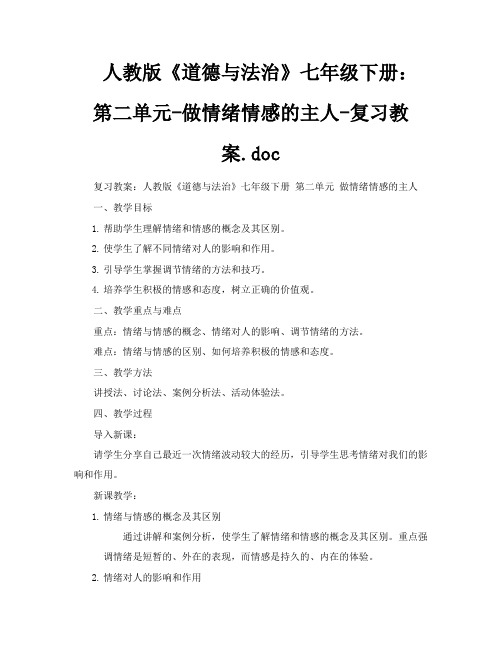 人教版《道德与法治》七年级下册：第二单元-做情绪情感的主人-复习教案.doc

复习教案：人教版《道德与法治》七年级下册 第二单元 做情绪情感的主人

一、教学目标

1. 帮助学生理解情绪和情感的概念及其区别。

2. 使学生了解不同情绪对人的影响和作用。

3. 引导学生掌握调节情绪的方法和技巧。

4. 培养学生积极的情感和态度，树立正确的价值观。

二、教学重点与难点

重点：情绪与情感的概念、情绪对人的影响、调节情绪的方法。

难点：情绪与情感的区别、如何培养积极的情感和态度。

三、教学方法

讲授法、讨论法、案例分析法、活动体验法。

四、教学过程

导入新课：

请学生分享自己最近一次情绪波动较大的经历，引导学生思考情绪对我们的影响和作用。

新课教学：

1. 情绪与情感的概念及其区别

通过讲解和案例分析，使学生了解情绪和情感的概念及其区别。重点强调情绪是短暂的、外在的表现，而情感是持久的、内在的体验。

2. 情绪对人的影响和作用